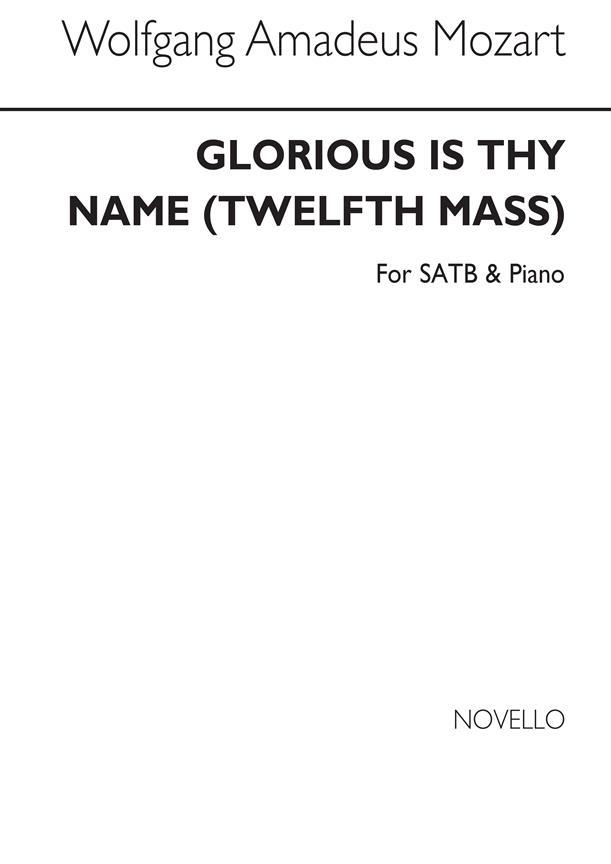 Wolfgang Amadeus Mozart

GLORIOUS IS THY NAME (TWELFTH MASS)

For SATB & Piano

NOVELLO